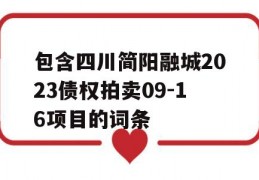 包含四川简阳融城2023债权拍卖09-16项目的词条